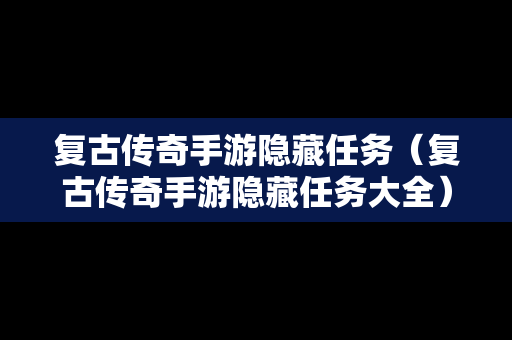 复古传奇手游隐藏任务（复古传奇手游隐藏任务大全）